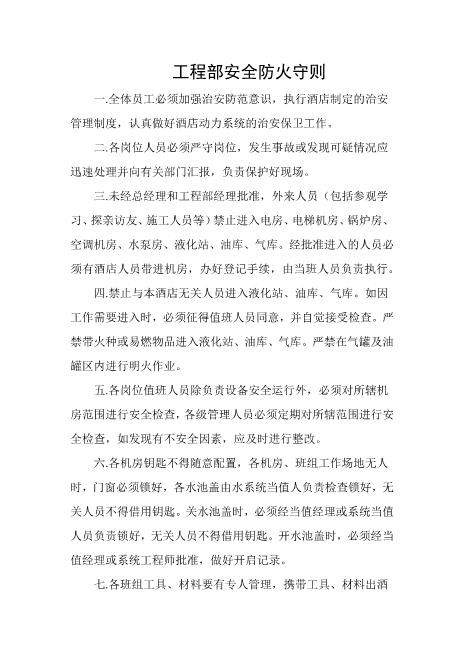 工程部安全防火守则

一.全体员工必须加强治安防范意识，执行酒店制定的治安管理制度，认真做好酒店动力系统的治安保卫工作。

二.各岗位人员必须严守岗位，发生事故或发现可疑情况应迅速处理并向有关部门汇报，负责保护好现场。

三.未经总经理和工程部经理批准，外来人员（包括参观学习、探亲访友、施工人员等）禁止进入电房、电梯机房、锅炉房、空调机房、水泵房、液化站、油库、气库。经批准进入的人员必须有酒店人员带进机房，办好登记手续，由当班人员负责执行。

四.禁止与本酒店无关人员进入液化站、油库、气库。如因工作需要进入时，必须征得值班人员同意，并自觉接受检查。严禁带火种或易燃物品进入液化站、油库、气库。严禁在气罐及油罐区内进行明火作业。

五.各岗位值班人员除负责设备安全运行外，必须对所辖机房范围进行安全检查，各级管理人员必须定期对所辖范围进行安全检查，如发现有不安全因素，应及时进行整改。

六.各机房钥匙不得随意配置，各机房、班组工作场地无人时，门窗必须锁好，各水池盖由水系统当值人负责检查锁好，无关人员不得借用钥匙。关水池盖时，必须经当值经理或系统当值人员负责锁好，无关人员不得借用钥匙。开水池盖时，必须经当值经理或系统工程师批准，做好开启记录。

七.各班组工具、材料要有专人管理，携带工具、材料出酒